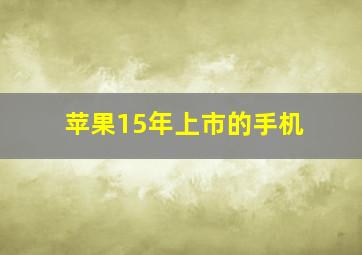 苹果15年上市的手机